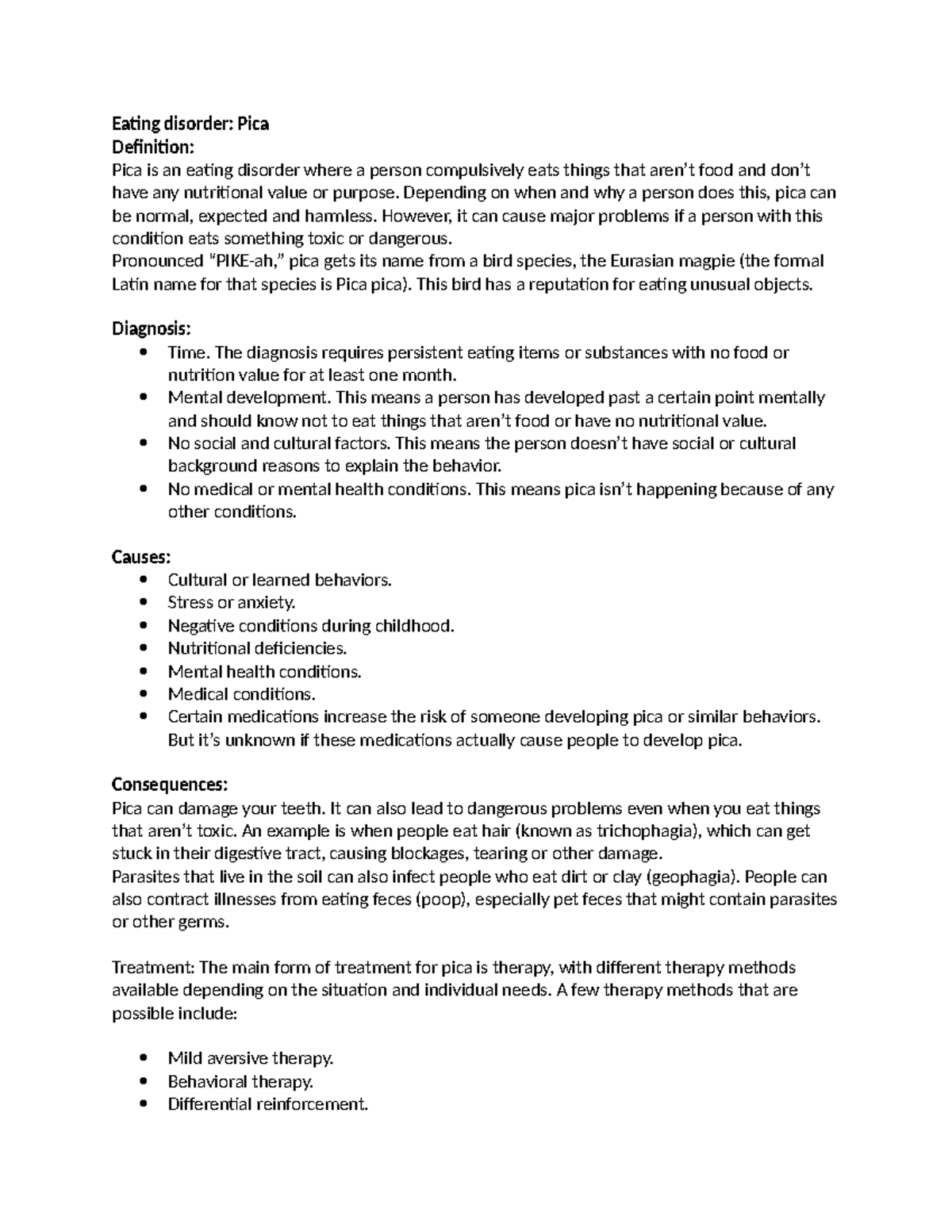 Eating disorder: Pica
Definition:
Pica is an eating disorder where a person compulsively eats things that aren't food and don't have any nutritional value or purpose. Depending on when and why a person does this, pica can be normal, expected and harmless. However, it can cause major problems if a person with this condition eats something toxic or dangerous.
Pronounced "PIKE-ah," pica gets its name from a bird species, the Eurasian magpie (the formal Latin name for that species is Pica pica). This bird has a reputation for eating unusual objects.

Diagnosis:
- Time. The diagnosis requires persistent eating items or substances with no food or nutrition value for at least one month.
- Mental development. This means a person has developed past a certain point mentally and should know not to eat things that aren't food or have no nutritional value.
- No social and cultural factors. This means the person doesn't have social or cultural background reasons to explain the behavior.
- No medical or mental health conditions. This means pica isn't happening because of any other conditions.

Causes:
- Cultural or learned behaviors.
- Stress or anxiety.
- Negative conditions during childhood.
- Nutritional deficiencies.
- Mental health conditions.
- Medical conditions.
- Certain medications increase the risk of someone developing pica or similar behaviors. But it's unknown if these medications actually cause people to develop pica.

Consequences:
Pica can damage your teeth. It can also lead to dangerous problems even when you eat things that aren't toxic. An example is when people eat hair (known as trichophagia), which can get stuck in their digestive tract, causing blockages, tearing or other damage.
Parasites that live in the soil can also infect people who eat dirt or clay (geophagia). People can also contract illnesses from eating feces (poop), especially pet feces that might contain parasites or other germs.

Treatment: The main form of treatment for pica is therapy, with different therapy methods available depending on the situation and individual needs. A few therapy methods that are possible include:

- Mild aversive therapy.
- Behavioral therapy.
- Differential reinforcement.